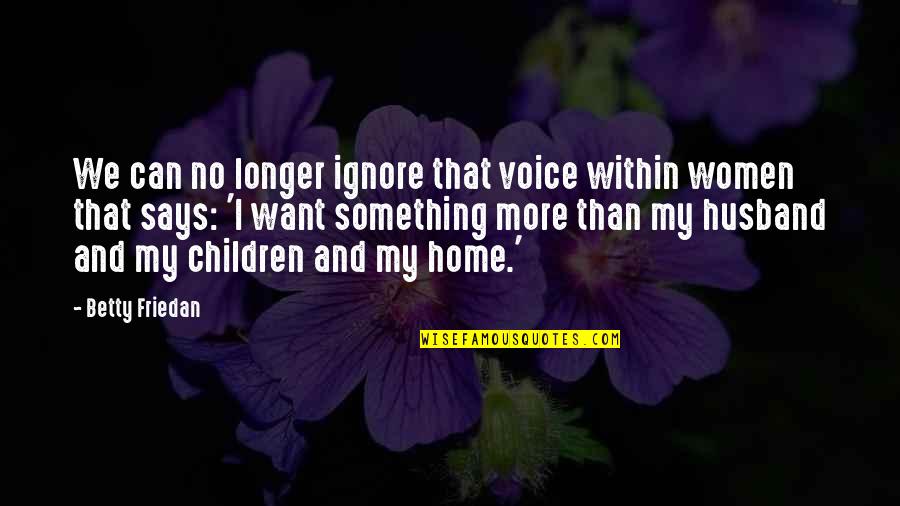 We can no longer ignore that voice within women that says: 'I want something more than my husband and my children and my home.'

- Betty Friedan

WISEFAMOUSQUOTES.COM